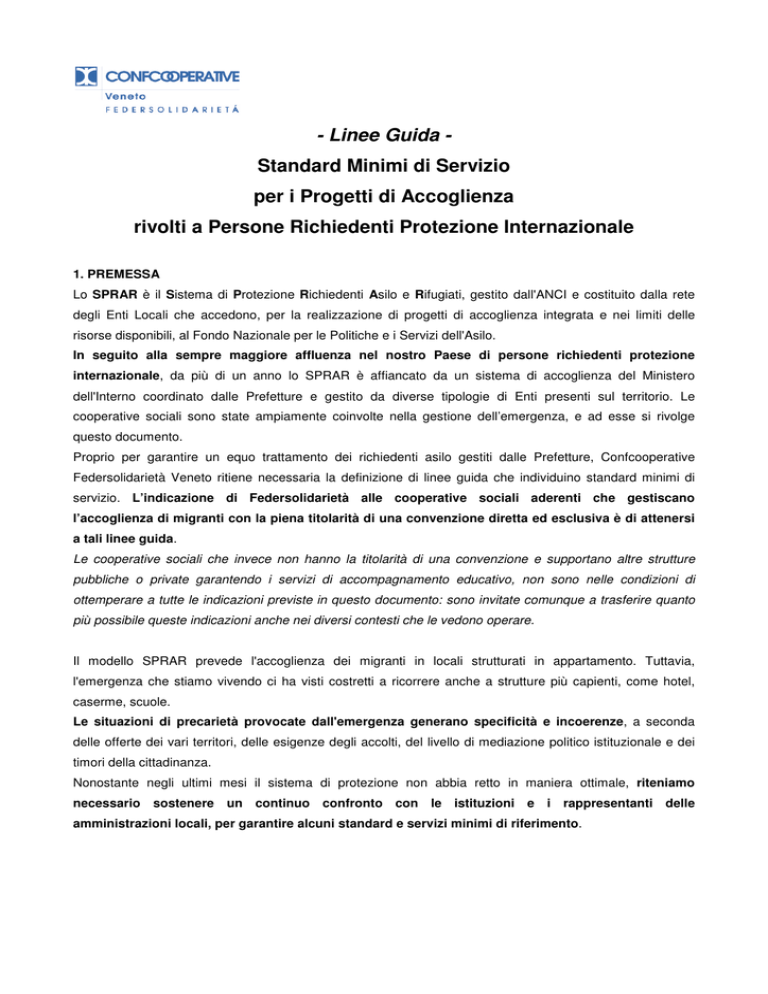 CONFCOOPERATIVE
Veneto
FEDERSOLIDARIETÀ

- Linee Guida -
Standard Minimi di Servizio
per i Progetti di Accoglienza
rivolti a Persone Richiedenti Protezione Internazionale

1. PREMESSA
Lo SPRAR è il Sistema di Protezione Richiedenti Asilo e Rifugiati, gestito dall'ANCI e costituito dalla rete degli Enti Locali che accedono, per la realizzazione di progetti di accoglienza integrata e nei limiti delle risorse disponibili, al Fondo Nazionale per le Politiche e i Servizi dell'Asilo.
In seguito alla sempre maggiore affluenza nel nostro Paese di persone richiedenti protezione internazionale, da più di un anno lo SPRAR è affiancato da un sistema di accoglienza del Ministero dell'Interno coordinato dalle Prefetture e gestito da diverse tipologie di Enti presenti sul territorio. Le cooperative sociali sono state ampiamente coinvolte nella gestione dell'emergenza, e ad esse si rivolge questo documento.
Proprio per garantire un equo trattamento dei richiedenti asilo gestiti dalle Prefetture, Confcooperative Federsolidarietà Veneto ritiene necessaria la definizione di linee guida che individuino standard minimi di servizio. L'indicazione di Federsolidarietà alle cooperative sociali aderenti che gestiscano l'accoglienza di migranti con la piena titolarità di una convenzione diretta ed esclusiva è di attenersi a tali linee guida.
Le cooperative sociali che invece non hanno la titolarità di una convenzione e supportano altre strutture pubbliche o private garantendo i servizi di accompagnamento educativo, non sono nelle condizioni di ottemperare a tutte le indicazioni previste in questo documento: sono invitate comunque a trasferire quanto più possibile queste indicazioni anche nei diversi contesti che le vedono operare.

Il modello SPRAR prevede l'accoglienza dei migranti in locali strutturati in appartamento. Tuttavia, l'emergenza che stiamo vivendo ci ha visti costretti a ricorrere anche a strutture più capienti, come hotel, caserme, scuole.
Le situazioni di precarietà provocate dall'emergenza generano specificità e incoerenze, a seconda delle offerte dei vari territori, delle esigenze degli accolti, del livello di mediazione politico istituzionale e dei timori della cittadinanza.
Nonostante negli ultimi mesi il sistema di protezione non abbia retto in maniera ottimale, riteniamo necessario sostenere un continuo confronto con le istituzioni e i rappresentanti delle amministrazioni locali, per garantire alcuni standard e servizi minimi di riferimento.